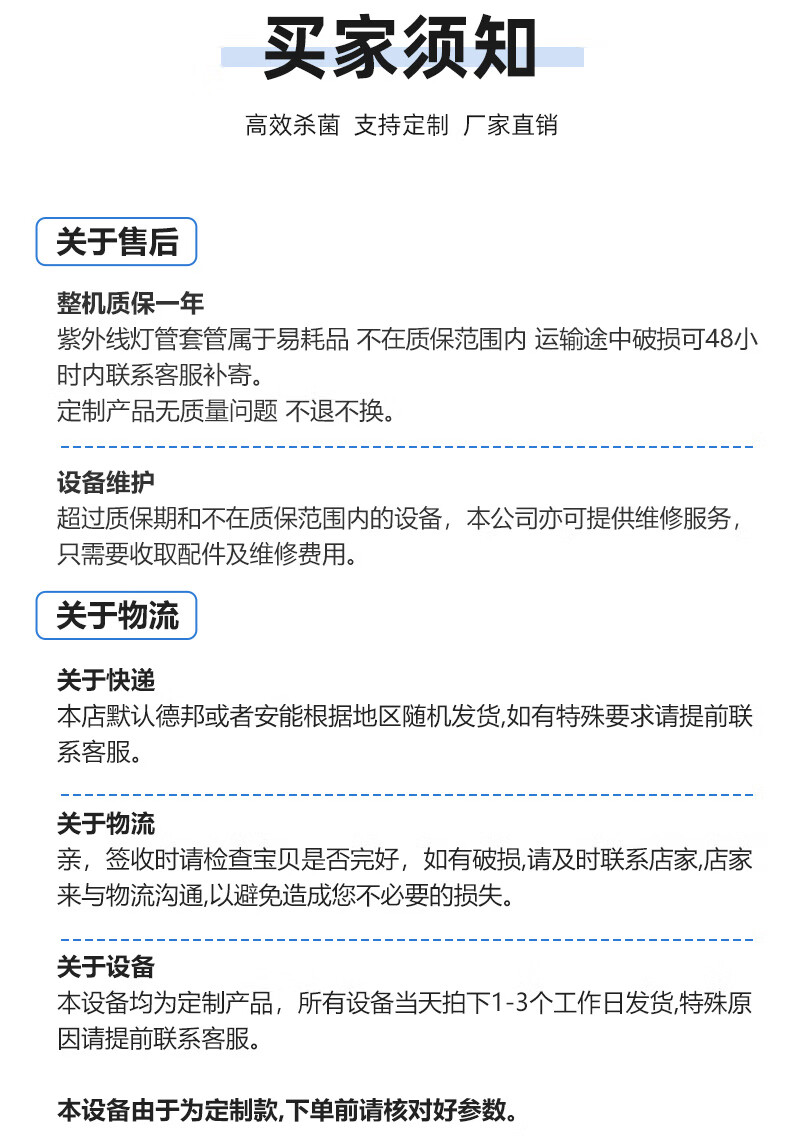 买家须知

高效杀菌 支持定制 厂家直销

关于售后

整机质保一年

紫外线灯管套管属于易耗品 不在质保范围内 运输途中破损可48小时内联系客服补寄。

定制产品无质量问题 不退不换。

设备维护

超过质保期和不在质保范围内的设备，本公司亦可提供维修服务，只需要收取配件及维修费用。

关于物流

关于快递

本店默认德邦或者安能根据地区随机发货,如有特殊要求请提前联系客服。

关于物流

亲，签收时请检查宝贝是否完好，如有破损,请及时联系店家,店家来与物流沟通,以避免造成您不必要的损失。

关于设备

本设备均为定制产品，所有设备当天拍下1-3个工作日发货,特殊原因请提前联系客服。

本设备由于为定制款,下单前请核对好参数。